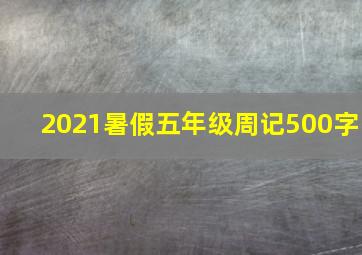 2021暑假五年级周记500字